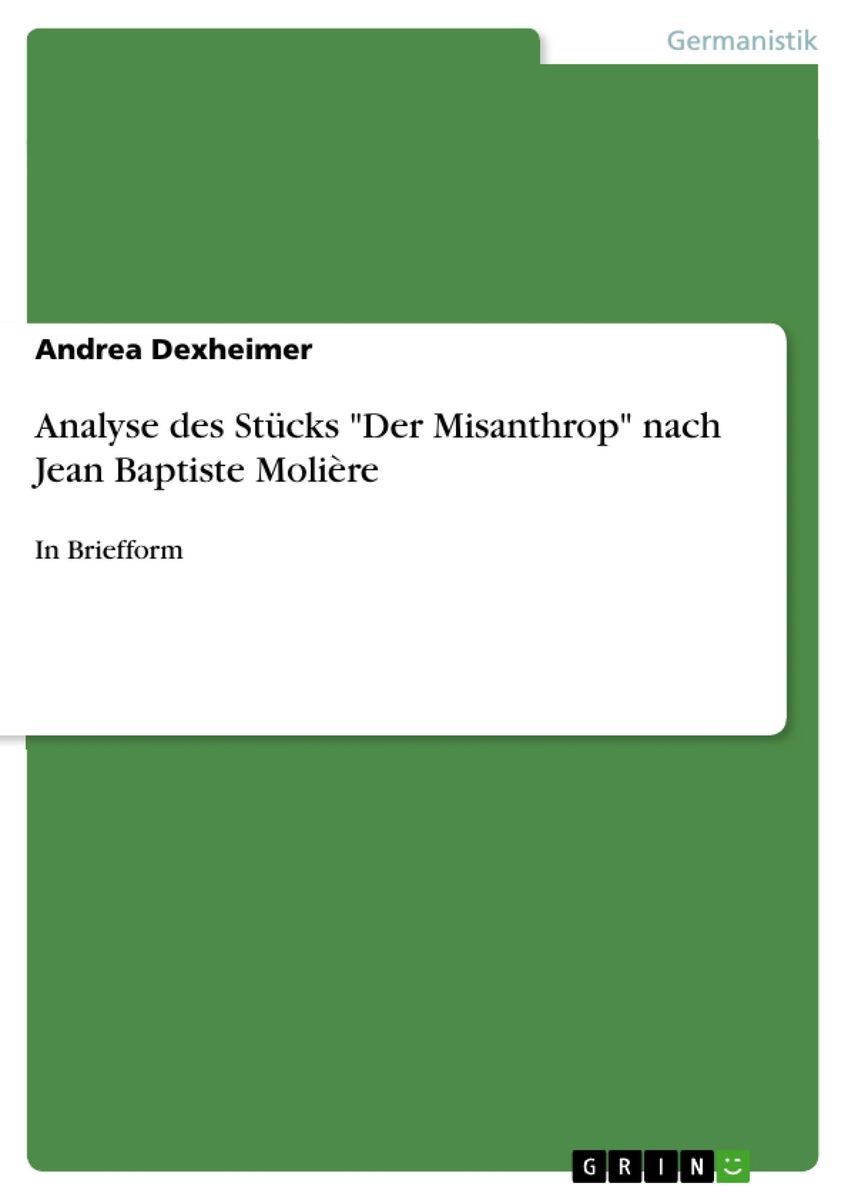 Germanistik

Andrea Dexheimer

Analyse des Stücks "Der Misanthrop" nach Jean Baptiste Molière

In Briefform

GRIN